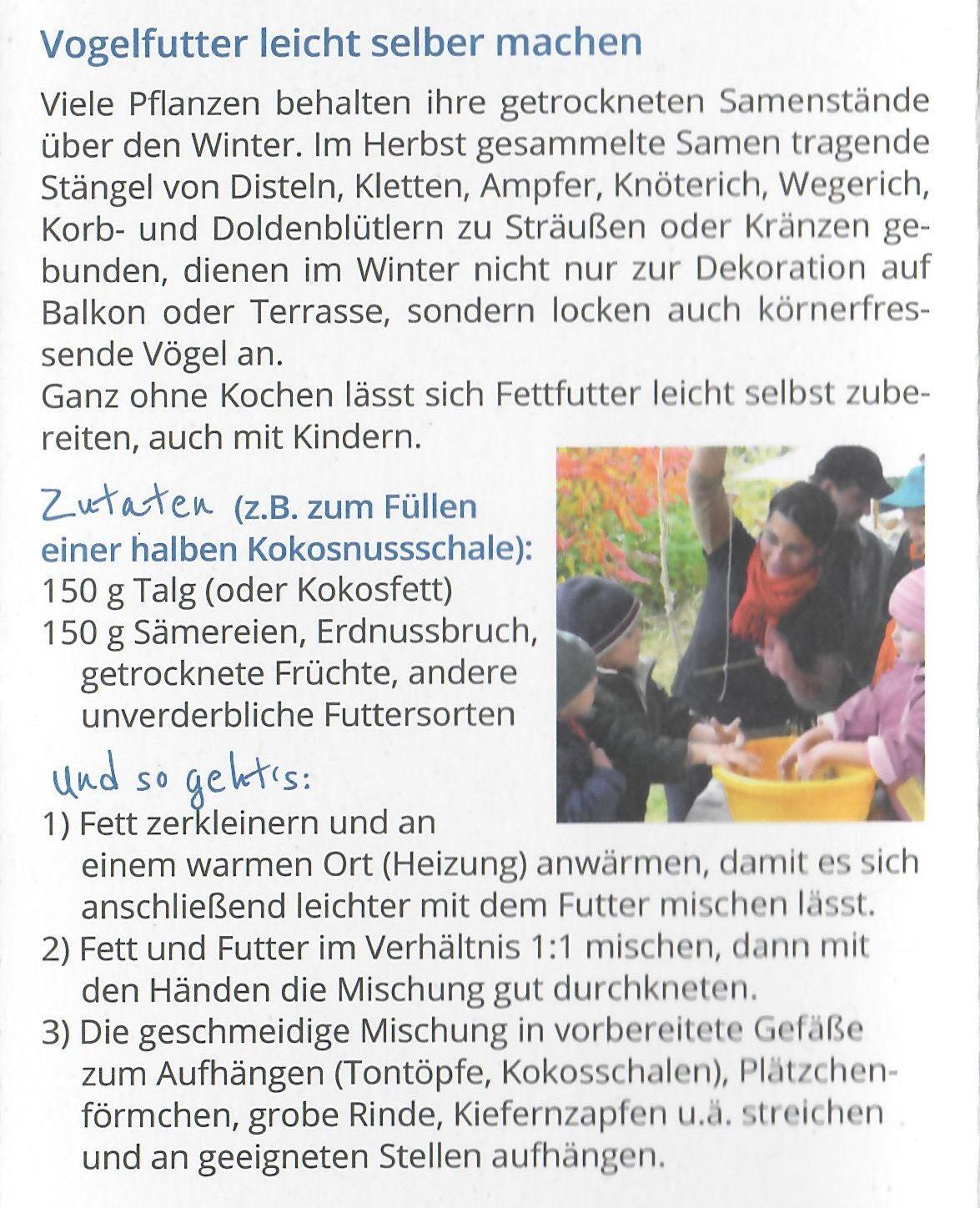 Vogelfutter leicht selber machen

Viele Pflanzen behalten ihre getrockneten Samenstände über den Winter. Im Herbst gesammelte Samen tragende Stängel von Disteln, Kletten, Ampfer, Knöterich, Wegerich, Korb- und Doldenblütlern zu Sträußen oder Kränzen gebunden, dienen im Winter nicht nur zur Dekoration auf Balkon oder Terrasse, sondern locken auch körnerfressende Vögel an.
Ganz ohne Kochen lässt sich Fettfutter leicht selbst zubereiten, auch mit Kindern.

Zutaten (z.B. zum Füllen einer halben Kokosnussschale):
150 g Talg (oder Kokosfett)
150 g Sämereien, Erdnussbruch, getrocknete Früchte, andere unverderbliche Futtersorten

Und so geht's:
1) Fett zerkleinern und an einem warmen Ort (Heizung) anwärmen, damit es sich anschließend leichter mit dem Futter mischen lässt.
2) Fett und Futter im Verhältnis 1:1 mischen, dann mit den Händen die Mischung gut durchkneten.
3) Die geschmeidige Mischung in vorbereitete Gefäße zum Aufhängen (Tontöpfe, Kokosschalen), Plätzchenförmchen, grobe Rinde, Kiefernzapfen u.ä. streichen und an geeigneten Stellen aufhängen.